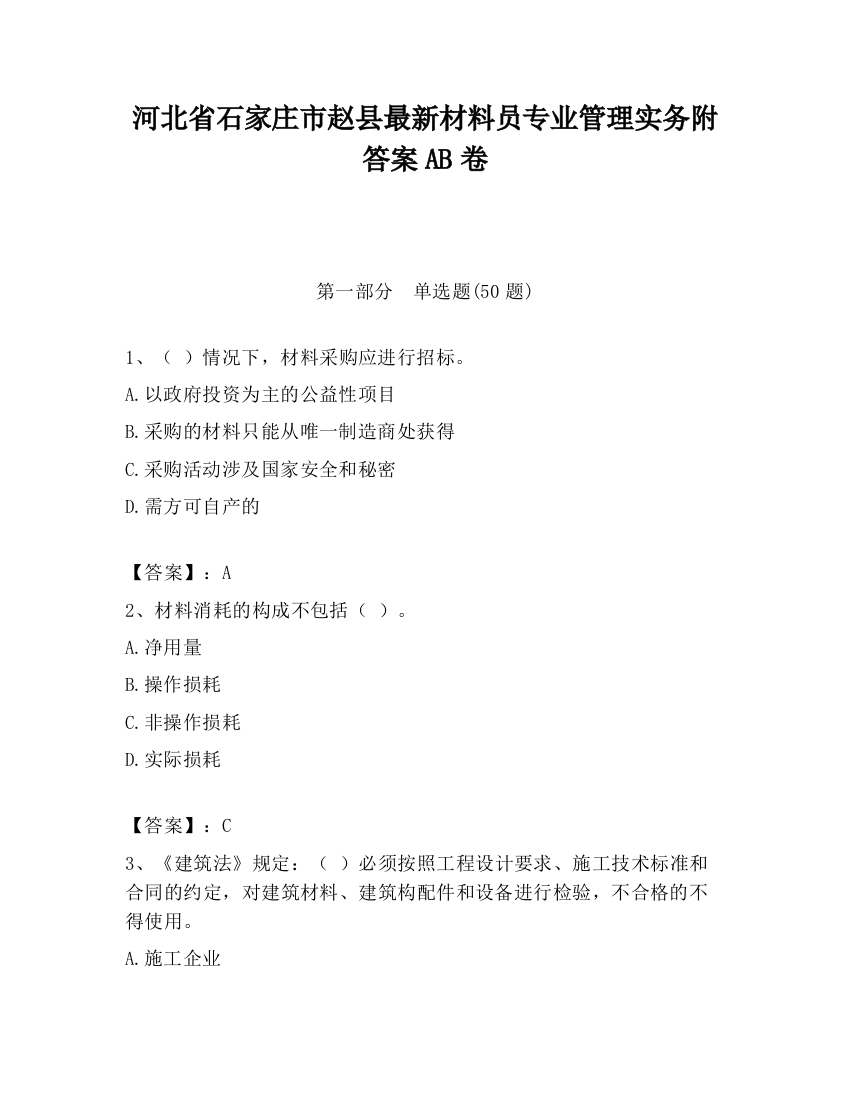 河北省石家庄市赵县最新材料员专业管理实务附答案AB卷

第一部分　单选题(50题)

1、（ ）情况下，材料采购应进行招标。

A.以政府投资为主的公益性项目

B.采购的材料只能从唯一制造商处获得

C.采购活动涉及国家安全和秘密

D.需方可自产的

【答案】：A

2、材料消耗的构成不包括（ ）。

A.净用量

B.操作损耗

C.非操作损耗

D.实际损耗

【答案】：C

3、《建筑法》规定：（ ）必须按照工程设计要求、施工技术标准和合同的约定，对建筑材料、建筑构配件和设备进行检验，不合格的不得使用。

A.施工企业